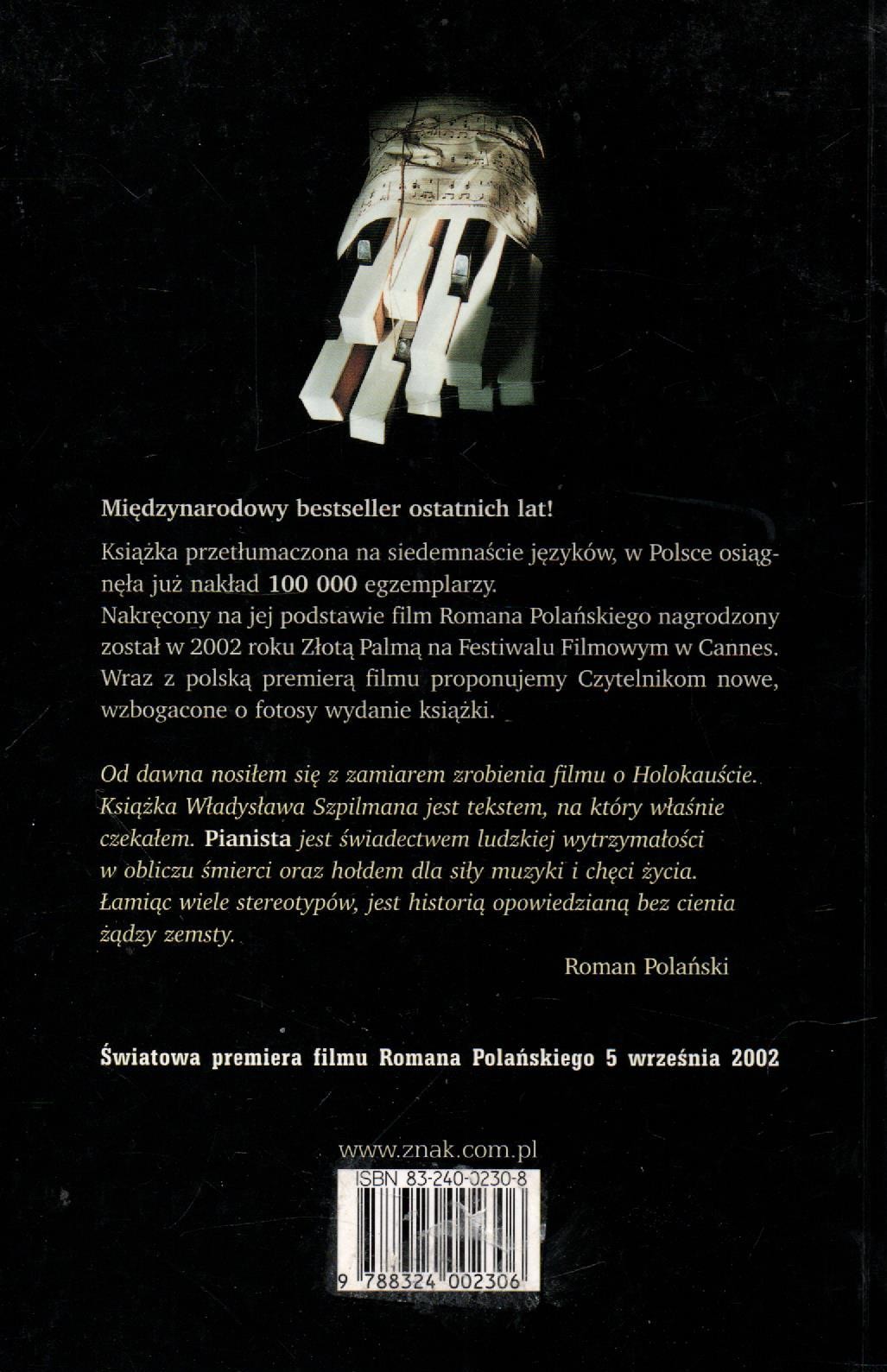 Międzynarodowy bestseller ostatnich lat!

Książka przetłumaczona na siedemnaście języków, w Polsce osiągnęła już nakład 100 000 egzemplarzy.
Nakręcony na jej podstawie film Romana Polańskiego nagrodzony został w 2002 roku Złotą Palmą na Festiwalu Filmowym w Cannes. Wraz z polską premierą filmu proponujemy Czytelnikom nowe, wzbogacone o fotosy wydanie książki.

Od dawna nosiłem się z zamiarem zrobienia filmu o Holokauście. Książka Władysława Szpilmana jest tekstem, na który właśnie czekałem. Pianista jest świadectwem ludzkiej wytrzymałości w obliczu śmierci oraz hołdem dla siły muzyki i chęci życia. Łamiąc wiele stereotypów, jest historią opowiedzianą bez cienia żądzy zemsty.

Roman Polański

Światowa premiera filmu Romana Polańskiego 5 września 2002

www.znak.com.pl

ISBN 83-240-0230-8

9 788324 002306